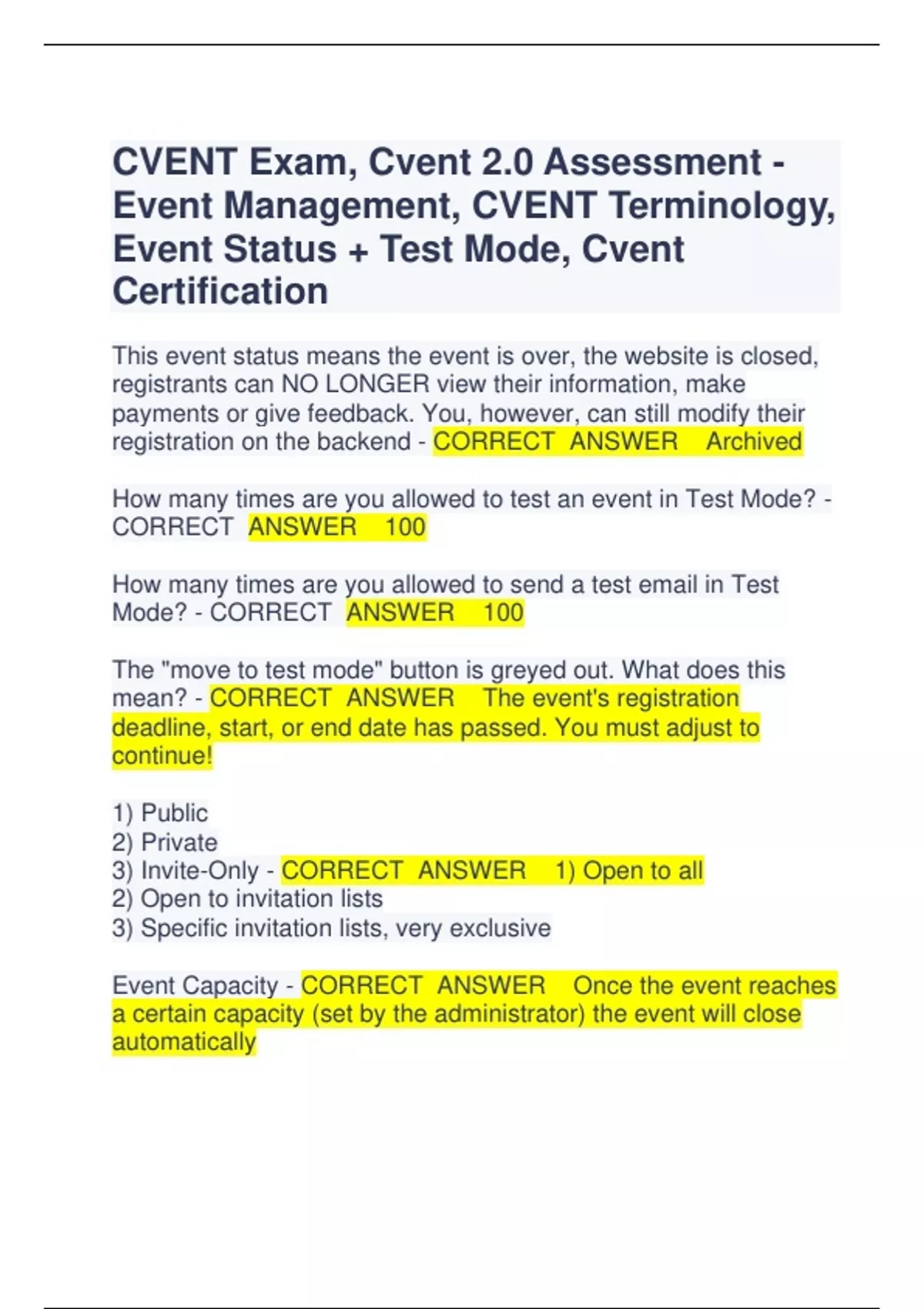 CVENT Exam, Cvent 2.0 Assessment - Event Management, CVENT Terminology, Event Status + Test Mode, Cvent Certification

This event status means the event is over, the website is closed, registrants can NO LONGER view their information, make payments or give feedback. You, however, can still modify their registration on the backend - CORRECT ANSWER Archived

How many times are you allowed to test an event in Test Mode? - CORRECT ANSWER 100

How many times are you allowed to send a test email in Test Mode? - CORRECT ANSWER 100

The "move to test mode" button is greyed out. What does this mean? - CORRECT ANSWER The event's registration deadline, start, or end date has passed. You must adjust to continue!

1) Public
2) Private
3) Invite-Only - CORRECT ANSWER 1) Open to all
2) Open to invitation lists
3) Specific invitation lists, very exclusive

Event Capacity - CORRECT ANSWER Once the event reaches a certain capacity (set by the administrator) the event will close automatically